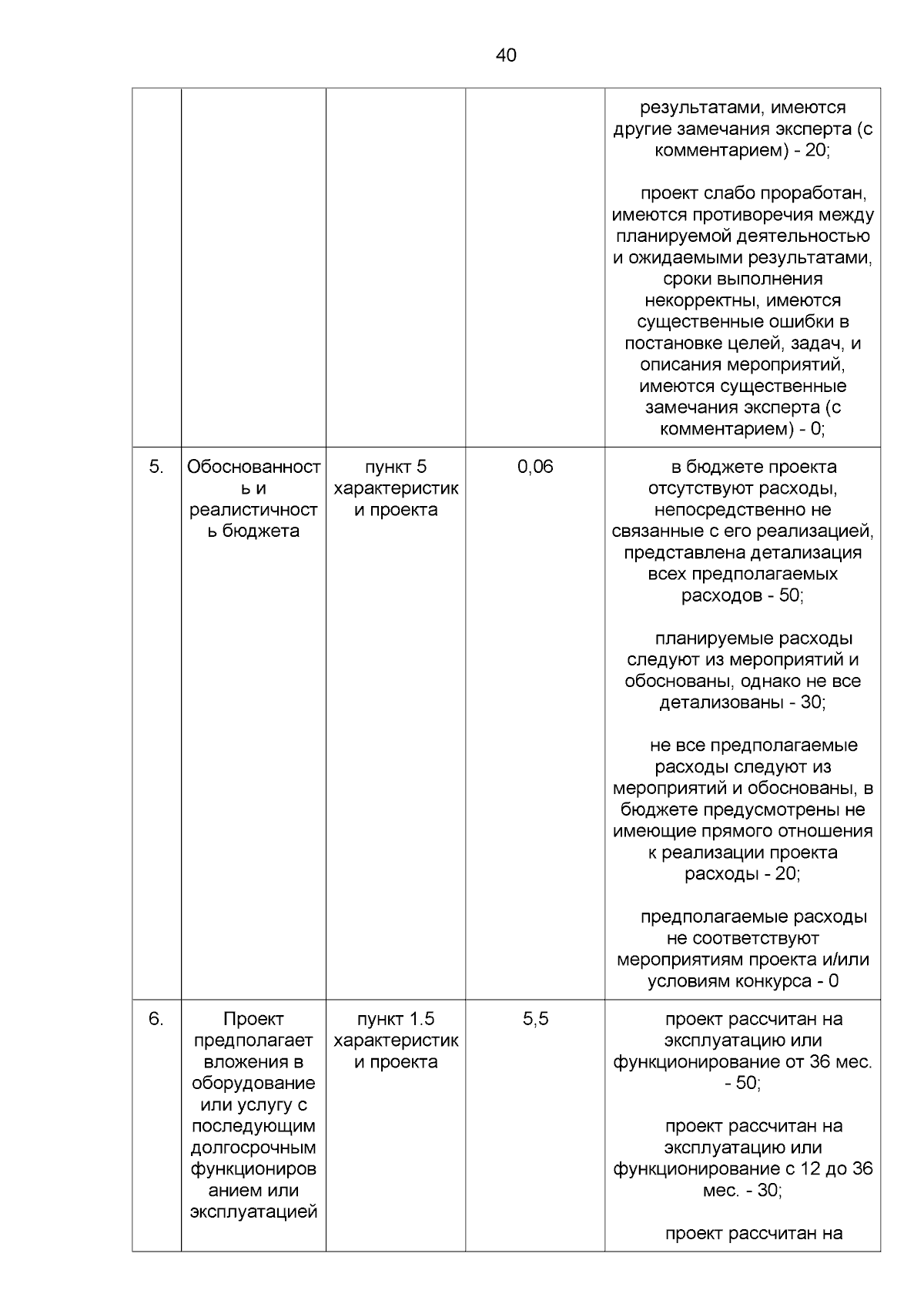 40

| | | | | |
|---|---|---|---|---|
| | | | | результатами, имеются другие замечания эксперта (с комментарием) - 20; проект слабо проработан, имеются противоречия между планируемой деятельностью и ожидаемыми результатами, сроки выполнения некорректны, имеются существенные ошибки в постановке целей, задач, и описания мероприятий, имеются существенные замечания эксперта (с комментарием) - 0; |
| 5. | Обоснованность и реалистичность бюджета | пункт 5 характеристики проекта | 0,06 | в бюджете проекта отсутствуют расходы, непосредственно не связанные с его реализацией, представлена детализация всех предполагаемых расходов - 50; планируемые расходы следуют из мероприятий и обоснованы, однако не все детализованы - 30; не все предполагаемые расходы следуют из мероприятий и обоснованы, в бюджете предусмотрены не имеющие прямого отношения к реализации проекта расходы - 20; предполагаемые расходы не соответствуют мероприятиям проекта и/или условиям конкурса - 0 |
| 6. | Проект предполагает вложения в оборудование или услугу с последующим долгосрочным функционированием или эксплуатацией | пункт 1.5 характеристики проекта | 5,5 | проект рассчитан на эксплуатацию или функционирование от 36 мес. - 50; проект рассчитан на эксплуатацию или функционирование с 12 до 36 мес. - 30; проект рассчитан на |